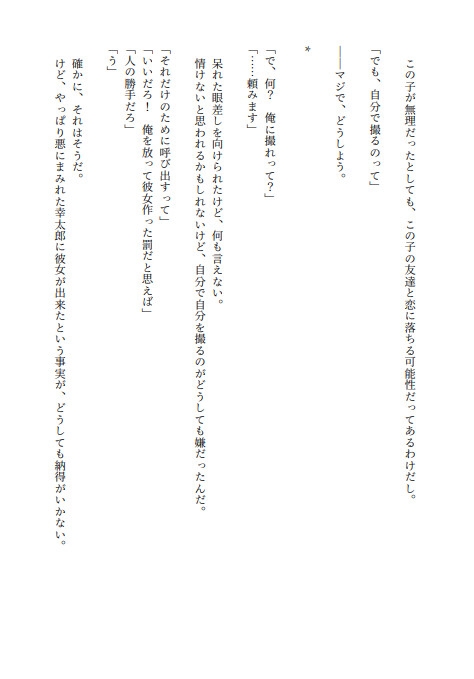 この子が無理だったとしても、この子の友達と恋に落ちる可能性だってあるわけだし。

「でも、自分で撮るのって」

――マジで、どうしよう。

*

「で、何？ 俺に撮れって？」
「……頼みます」

呆れた眼差しを向けられたけど、何も言えない。
情けないと思われるかもしれないけど、自分で自分を撮るのがどうしても嫌だったんだ。

「それだけのために呼び出すって」
「いいだろ！ 俺を放って彼女作った罰だと思えば」
「人の勝手だろ」
「う」

確かに、それはそうだ。
けど、やっぱり悪にまみれた幸太郎に彼女が出来たという事実が、どうしても納得がいかない。